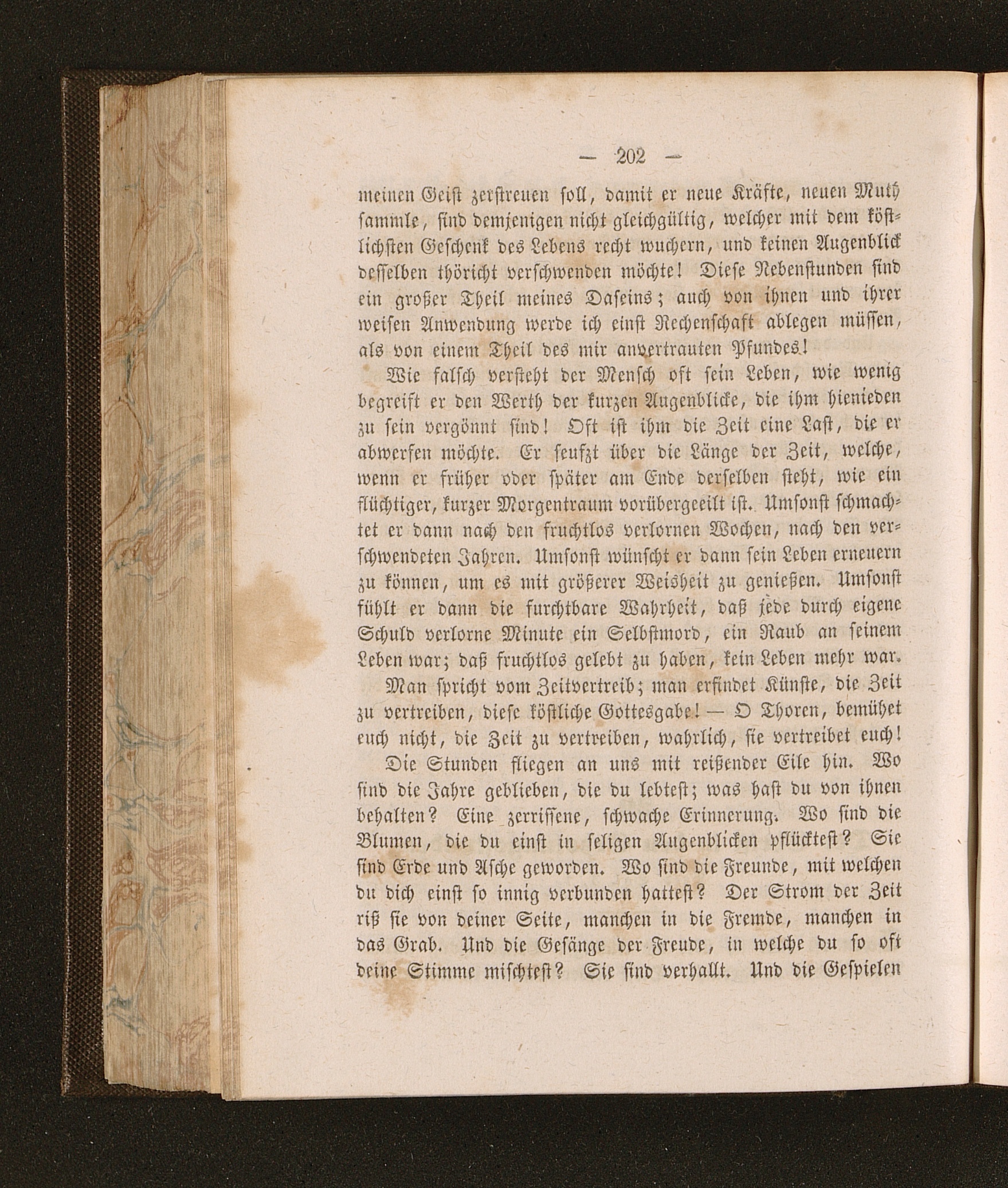 — 202 —

meinen Geist zerstreuen soll, damit er neue Kräfte, neuen Muth sammle, sind demjenigen nicht gleichgültig, welcher mit dem köstlichsten Geschenk des Lebens recht wuchern, und keinen Augenblick desselben thöricht verschwenden möchte! Diese Nebenstunden sind ein großer Theil meines Daseins; auch von ihnen und ihrer weisen Anwendung werde ich einst Rechenschaft ablegen müssen, als von einem Theil des mir anvertrauten Pfundes!

Wie falsch versteht der Mensch oft sein Leben, wie wenig begreift er den Werth der kurzen Augenblicke, die ihm hienieden zu sein vergönnt sind! Oft ist ihm die Zeit eine Last, die er abwerfen möchte. Er seufzt über die Länge der Zeit, welche, wenn er früher oder später am Ende derselben steht, wie ein flüchtiger, kurzer Morgentraum vorübergeeilt ist. Umsonst schmachtet er dann nach den fruchtlos verlornen Wochen, nach den verschwendeten Jahren. Umsonst wünscht er dann sein Leben erneuern zu können, um es mit größerer Weisheit zu genießen. Umsonst fühlt er dann die furchtbare Wahrheit, daß jede durch eigene Schuld verlorne Minute ein Selbstmord, ein Raub an seinem Leben war; daß fruchtlos gelebt zu haben, kein Leben mehr war.

Man spricht vom Zeitvertreib; man erfindet Künste, die Zeit zu vertreiben, diese köstliche Gottesgabe! — O Thoren, bemühet euch nicht, die Zeit zu vertreiben, wahrlich, sie vertreibet euch!

Die Stunden fliegen an uns mit reißender Eile hin. Wo sind die Jahre geblieben, die du lebtest; was hast du von ihnen behalten? Eine zerrissene, schwache Erinnerung. Wo sind die Blumen, die du einst in seligen Augenblicken pflücktest? Sie sind Erde und Asche geworden. Wo sind die Freunde, mit welchen du dich einst so innig verbunden hattest? Der Strom der Zeit riß sie von deiner Seite, manchen in die Fremde, manchen in das Grab. Und die Gesänge der Freude, in welche du so oft deine Stimme mischtest? Sie sind verhallt. Und die Gespielen